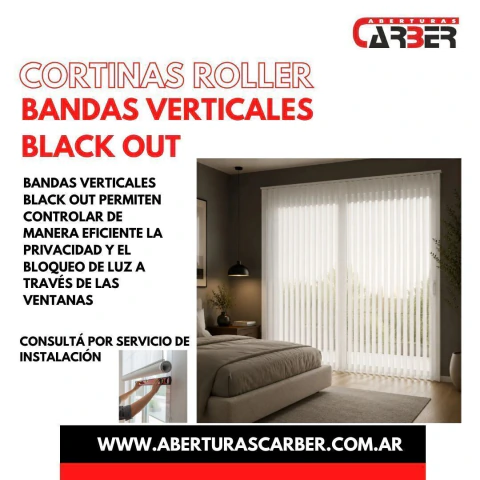 ABERTURAS
CARBER

CORTINAS ROLLER
BANDAS VERTICALES
BLACK OUT

BANDAS VERTICALES BLACK OUT PERMITEN CONTROLAR DE MANERA EFICIENTE LA PRIVACIDAD Y EL BLOQUEO DE LUZ A TRAVÉS DE LAS VENTANAS

CONSULTÁ POR SERVICIO DE INSTALACIÓN

WWW.ABERTURASCARBER.COM.AR